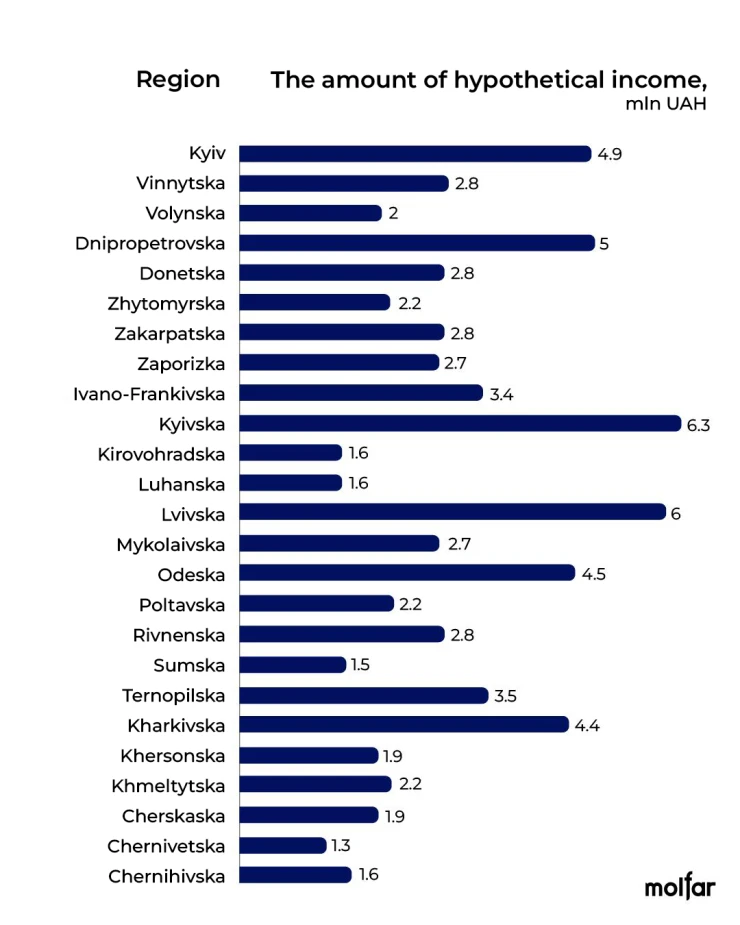 | Region | The amount of hypothetical income, mln UAH |
|---|---|
| Kyiv | 4.9 |
| Vinnytska | 2.8 |
| Volynska | 2 |
| Dnipropetrovska | 5 |
| Donetska | 2.8 |
| Zhytomyrska | 2.2 |
| Zakarpatska | 2.8 |
| Zaporizka | 2.7 |
| Ivano-Frankivska | 3.4 |
| Kyivska | 6.3 |
| Kirovohradska | 1.6 |
| Luhanska | 1.6 |
| Lvivska | 6 |
| Mykolaivska | 2.7 |
| Odeska | 4.5 |
| Poltavska | 2.2 |
| Rivnenska | 2.8 |
| Sumska | 1.5 |
| Ternopilska | 3.5 |
| Kharkivska | 4.4 |
| Khersonska | 1.9 |
| Khmeltytska | 2.2 |
| Cherskaska | 1.9 |
| Chernivetska | 1.3 |
| Chernihivska | 1.6 |

molfar